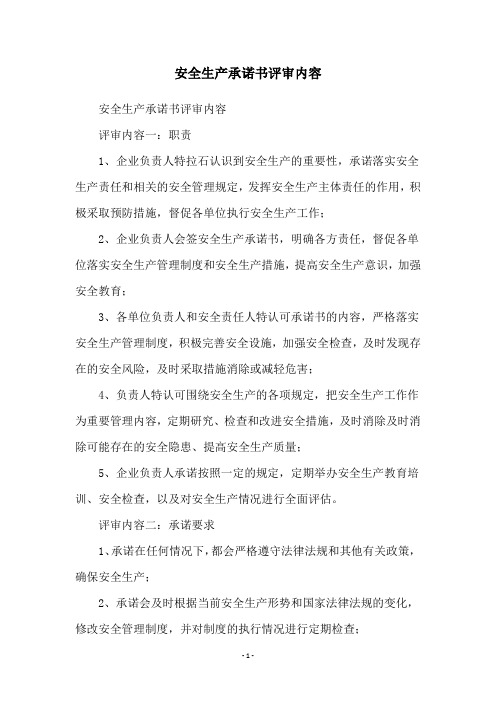 安全生产承诺书评审内容

安全生产承诺书评审内容

评审内容一：职责

1、企业负责人特拉石认识到安全生产的重要性，承诺落实安全生产责任和相关的安全管理规定，发挥安全生产主体责任的作用，积极采取预防措施，督促各单位执行安全生产工作；

2、企业负责人会签安全生产承诺书，明确各方责任，督促各单位落实安全生产管理制度和安全生产措施，提高安全生产意识，加强安全教育；

3、各单位负责人和安全责任人特认可承诺书的内容，严格落实安全生产管理制度，积极完善安全设施，加强安全检查，及时发现存在的安全风险，及时采取措施消除或减轻危害；

4、负责人特认可围绕安全生产的各项规定，把安全生产工作作为重要管理内容，定期研究、检查和改进安全措施，及时消除及时消除可能存在的安全隐患、提高安全生产质量；

5、企业负责人承诺按照一定的规定，定期举办安全生产教育培训、安全检查，以及对安全生产情况进行全面评估。

评审内容二：承诺要求

1、承诺在任何情况下，都会严格遵守法律法规和其他有关政策，确保安全生产；

2、承诺会及时根据当前安全生产形势和国家法律法规的变化，修改安全管理制度，并对制度的执行情况进行定期检查；

- 1 -